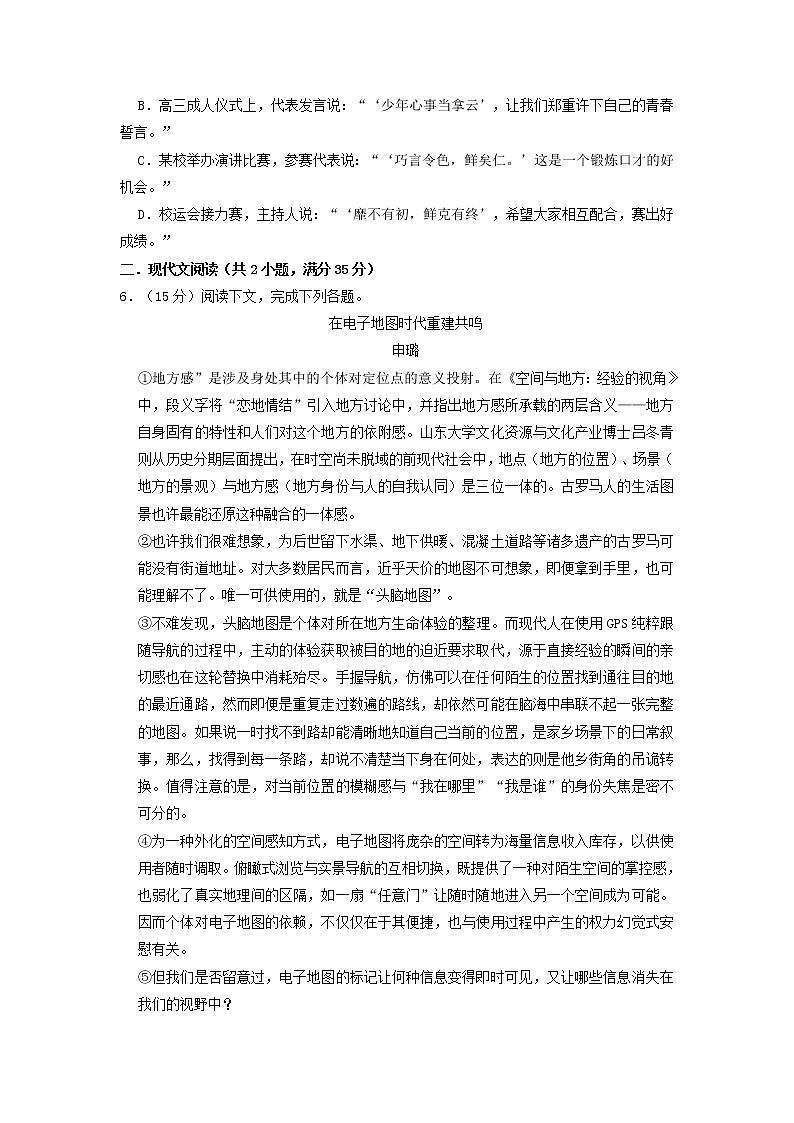 B．高三成人仪式上，代表发言说：“‘少年心事当拿云’，让我们郑重许下自己的青春誓言。”

C．某校举办演讲比赛，参赛代表说：“‘巧言令色，鲜矣仁。’这是一个锻炼口才的好机会。”

D．校运会接力赛，主持人说：“‘靡不有初，鲜克有终’，希望大家相互配合，赛出好成绩。”

二．现代文阅读（共2小题，满分35分）

6．（15分）阅读下文，完成下列各题。

在电子地图时代重建共鸣

申璐

①地方感”是涉及身处其中的个体对定位点的意义投射。在《空间与地方：经验的视角》中，段义孚将“恋地情结”引入地方讨论中，并指出地方感所承载的两层含义——地方自身固有的特性和人们对这个地方的依附感。山东大学文化资源与文化产业博士吕冬青则从历史分期层面提出，在时空尚未脱域的前现代社会中，地点（地方的位置）、场景（地方的景观）与地方感（地方身份与人的自我认同）是三位一体的。古罗马人的生活图景也许最能还原这种融合的一体感。

②也许我们很难想象，为后世留下水渠、地下供暖、混凝土道路等诸多遗产的古罗马可能没有街道地址。对大多数居民而言，近乎天价的地图不可想象，即便拿到手里，也可能理解不了。唯一可供使用的，就是“头脑地图”。

③不难发现，头脑地图是个体对所在地方生命体验的整理。而现代人在使用GPS纯粹跟随导航的过程中，主动的体验获取被目的地的迫近要求取代，源于直接经验的瞬间的亲切感也在这轮替换中消耗殆尽。手握导航，仿佛可以在任何陌生的位置找到通往目的地的最近通路，然而即便是重复走过数遍的路线，却依然可能在脑海中串联不起一张完整的地图。如果说一时找不到路却能清晰地知道自己当前的位置，是家乡场景下的日常叙事，那么，找得到每一条路，却说不清楚当下身在何处，表达的则是他乡街角的吊诡转换。值得注意的是，对当前位置的模糊感与“我在哪里”“我是谁”的身份失焦是密不可分的。

④为一种外化的空间感知方式，电子地图将庞杂的空间转为海量信息收入库存，以供使用者随时调取。俯瞰式浏览与实景导航的互相切换，既提供了一种对陌生空间的掌控感，也弱化了真实地理间的区隔，如一扇“任意门”让随时随地进入另一个空间成为可能。因而个体对电子地图的依赖，不仅仅在于其便捷，也与使用过程中产生的权力幻觉式安慰有关。

⑤但我们是否留意过，电子地图的标记让何种信息变得即时可见，又让哪些信息消失在我们的视野中？